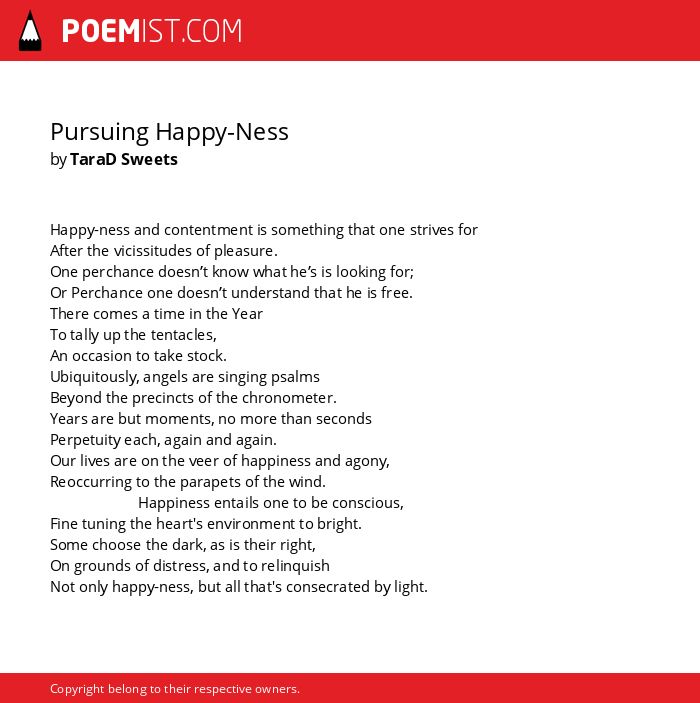 POEMIST.COM

Pursuing Happy-Ness
by TaraD Sweets

Happy-ness and contentment is something that one strives for
After the vicissitudes of pleasure.
One perchance doesn’t know what he’s is looking for;
Or Perchance one doesn’t understand that he is free.
There comes a time in the Year
To tally up the tentacles,
An occasion to take stock.
Ubiquitously, angels are singing psalms
Beyond the precincts of the chronometer.
Years are but moments, no more than seconds
Perpetuity each, again and again.
Our lives are on the veer of happiness and agony,
Reoccurring to the parapets of the wind.
Happiness entails one to be conscious,
Fine tuning the heart's environment to bright.
Some choose the dark, as is their right,
On grounds of distress, and to relinquish
Not only happy-ness, but all that's consecrated by light.

Copyright belong to their respective owners.